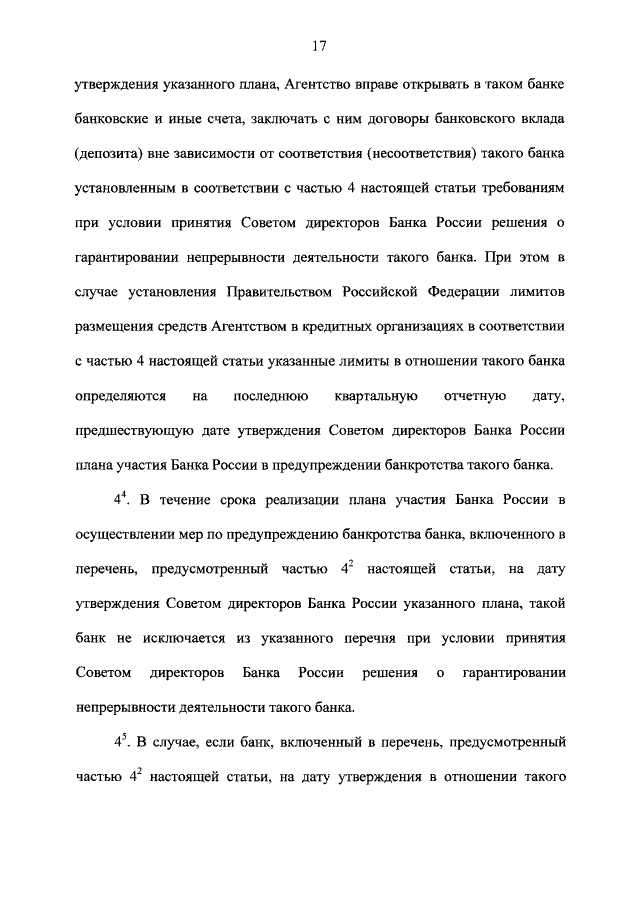 17

утверждения указанного плана, Агентство вправе открывать в таком банке банковские и иные счета, заключать с ним договоры банковского вклада (депозита) вне зависимости от соответствия (несоответствия) такого банка установленным в соответствии с частью 4 настоящей статьи требованиям при условии принятия Советом директоров Банка России решения о гарантировании непрерывности деятельности такого банка. При этом в случае установления Правительством Российской Федерации лимитов размещения средств Агентством в кредитных организациях в соответствии с частью 4 настоящей статьи указанные лимиты в отношении такого банка определяются на последнюю квартальную отчетную дату, предшествующую дате утверждения Советом директоров Банка России плана участия Банка России в предупреждении банкротства такого банка.

$4^4$. В течение срока реализации плана участия Банка России в осуществлении мер по предупреждению банкротства банка, включенного в перечень, предусмотренный частью $4^2$ настоящей статьи, на дату утверждения Советом директоров Банка России указанного плана, такой банк не исключается из указанного перечня при условии принятия Советом директоров Банка России решения о гарантировании непрерывности деятельности такого банка.

$4^5$. В случае, если банк, включенный в перечень, предусмотренный частью $4^2$ настоящей статьи, на дату утверждения в отношении такого